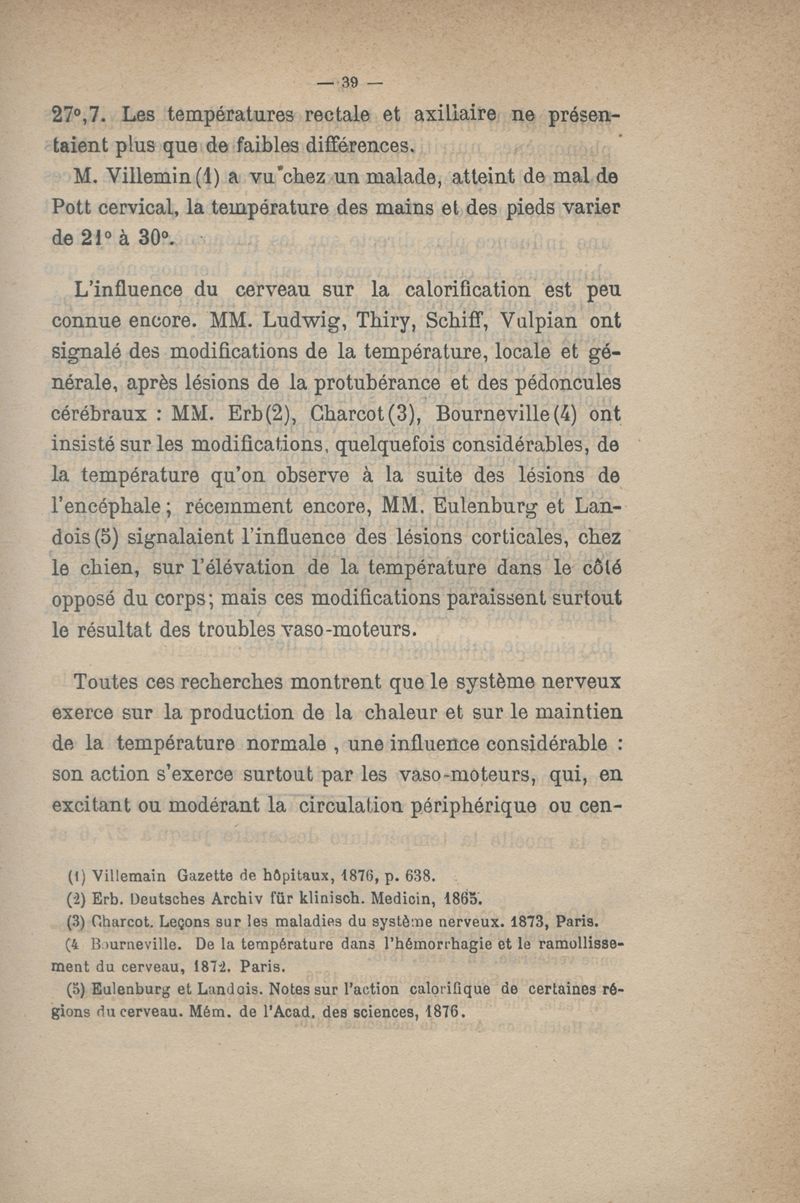 — 39 —

27°,7. Les températures rectale et axiliaire ne présentaient plus que de faibles différences.

M. Villemin (1) a vu chez un malade, atteint de mal de Pott cervical, la température des mains et des pieds varier de 21° à 30°.

L'influence du cerveau sur la calorification est peu connue encore. MM. Ludwig, Thiry, Schiff, Vulpian ont signalé des modifications de la température, locale et générale, après lésions de la protubérance et des pédoncules cérébraux : MM. Erb(2), Charcot(3), Bourneville(4) ont insisté sur les modifications, quelquefois considérables, de la température qu'on observe à la suite des lésions de l'encéphale ; récemment encore, MM. Eulenburg et Landois (5) signalaient l'influence des lésions corticales, chez le chien, sur l'élévation de la température dans le côté opposé du corps ; mais ces modifications paraissent surtout le résultat des troubles vaso-moteurs.

Toutes ces recherches montrent que le système nerveux exerce sur la production de la chaleur et sur le maintien de la température normale , une influence considérable : son action s'exerce surtout par les vaso-moteurs, qui, en excitant ou modérant la circulation périphérique ou cen-

(1) Villemain Gazette de hôpitaux, 1876, p. 638.
(2) Erb. Deutsches Archiv für klinisch. Medicin, 1865.
(3) Charcot. Leçons sur les maladies du système nerveux. 1873, Paris.
(4 Bourneville. De la température dans l'hémorrhagie et le ramollissement du cerveau, 1872. Paris.
(5) Eulenburg et Landois. Notes sur l'action calorifique de certaines régions du cerveau. Mém. de l'Acad. des sciences, 1876.